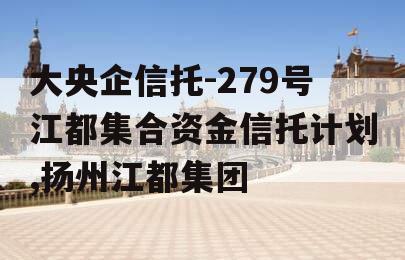 大央企信托-279号江都集合资金信托计划,扬州江都集团